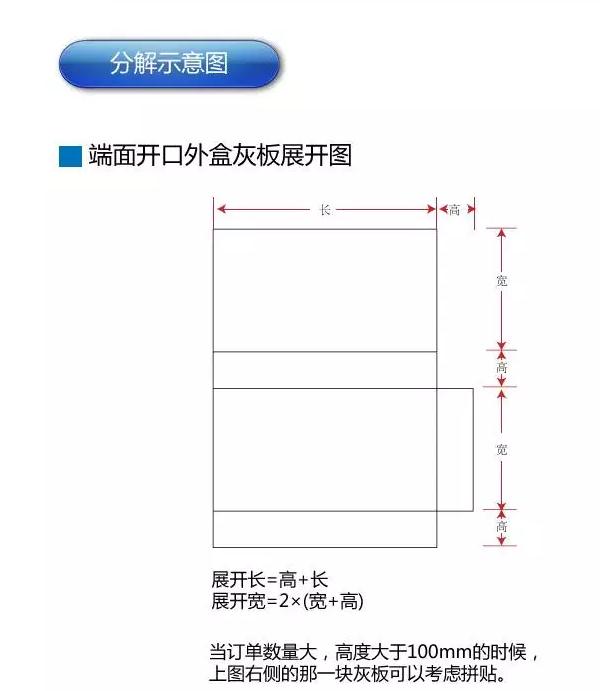 分解示意图

端面开口外盒灰板展开图

长

高

宽

高

宽

高

展开长=高+长
展开宽=2×(宽+高)

当订单数量大，高度大于100mm的时候，上图右侧的那一块灰板可以考虑拼贴。